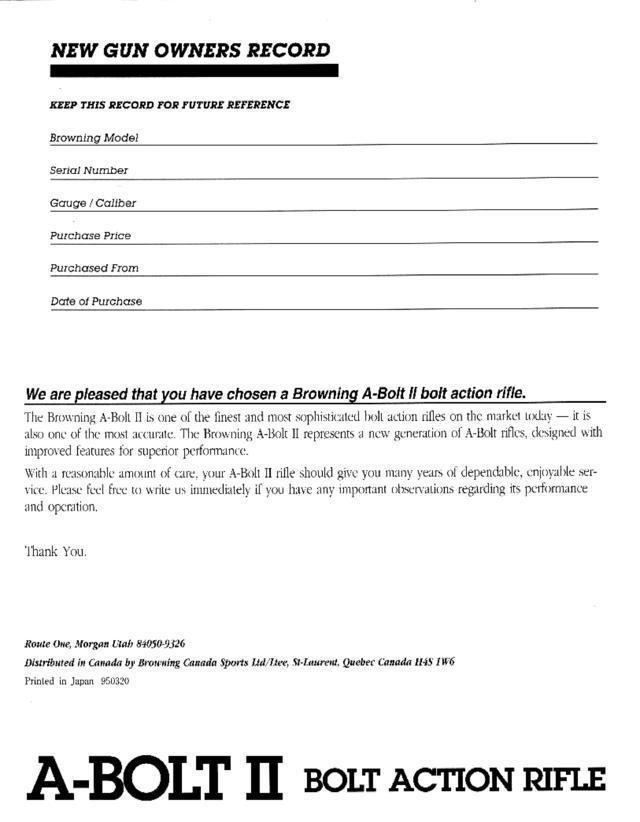 NEW GUN OWNERS RECORD

KEEP THIS RECORD FOR FUTURE REFERENCE

Browning Model

Serial Number

Gauge / Caliber

Purchase Price

Purchased From

Date of Purchase

We are pleased that you have chosen a Browning A-Bolt II bolt action rifle.

The Browning A-Bolt II is one of the finest and most sophisticated bolt action rifles on the market today — it is also one of the most accurate. The Browning A-Bolt II represents a new generation of A-Bolt rifles, designed with improved features for superior performance.

With a reasonable amount of care, your A-Bolt II rifle should give you many years of dependable, enjoyable service. Please feel free to write us immediately if you have any important observations regarding its performance and operation.

Thank You.

Route One, Morgan Utah 84050-9326
Distributed in Canada by Browning Canada Sports Ltd/Ltee, St-Laurent, Quebec Canada H4S 1W6
Printed in Japan 950320

A-BOLT II BOLT ACTION RIFLE